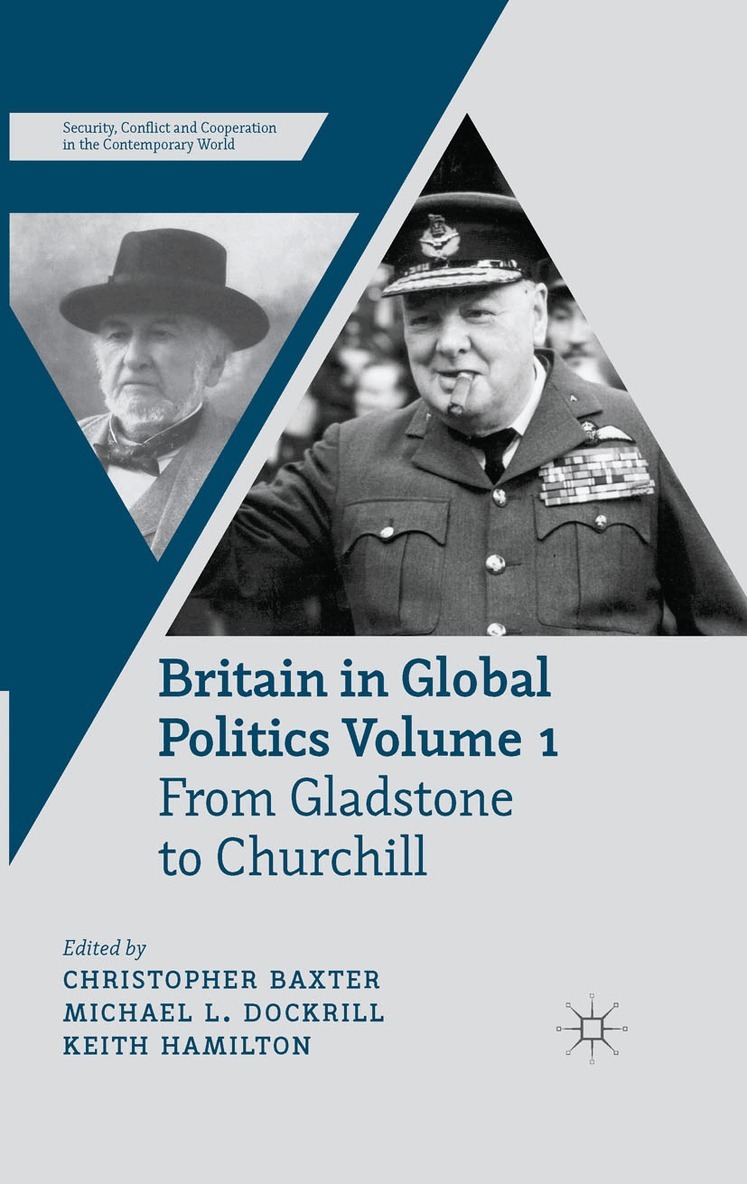 Security, Conflict and Cooperation in the Contemporary World

Britain in Global Politics Volume 1
From Gladstone to Churchill

Edited by
CHRISTOPHER BAXTER
MICHAEL L. DOCKRILL
KEITH HAMILTON